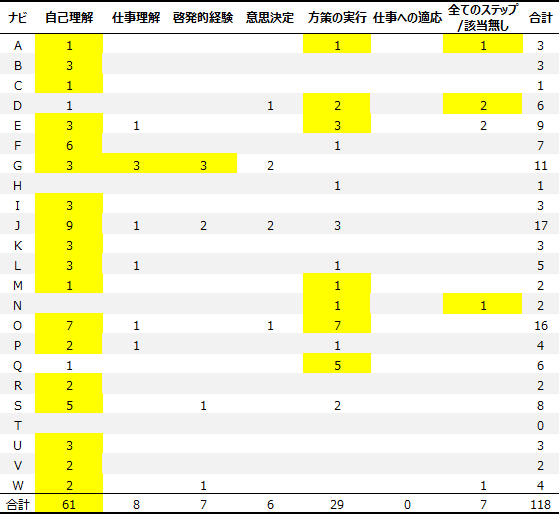 | ナビ | 自己理解 | 仕事理解 | 啓発的経験 | 意思決定 | 方策の実行 | 仕事への適応 | 全てのステップ/該当無し | 合計 |
|---|---|---|---|---|---|---|---|---|
| A | 1 | | | | 1 | | 1 | 3 |
| B | 3 | | | | | | | 3 |
| C | 1 | | | | | | | 1 |
| D | 1 | | | 1 | 2 | | 2 | 6 |
| E | 3 | 1 | | | 3 | | 2 | 9 |
| F | 6 | | | | 1 | | | 7 |
| G | 3 | 3 | 3 | 2 | | | | 11 |
| H | | | | | 1 | | | 1 |
| I | 3 | | | | | | | 3 |
| J | 9 | 1 | 2 | 2 | 3 | | | 17 |
| K | 3 | | | | | | | 3 |
| L | 3 | 1 | | | 1 | | | 5 |
| M | 1 | | | | 1 | | | 2 |
| N | | | | | 1 | | 1 | 2 |
| O | 7 | 1 | | 1 | 7 | | | 16 |
| P | 2 | 1 | | | 1 | | | 4 |
| Q | 1 | | | | 5 | | | 6 |
| R | 2 | | | | | | | 2 |
| S | 5 | | 1 | | 2 | | | 8 |
| T | | | | | | | | 0 |
| U | 3 | | | | | | | 3 |
| V | 2 | | | | | | | 2 |
| W | 2 | | 1 | | | | 1 | 4 |
| 合計 | 61 | 8 | 7 | 6 | 29 | 0 | 7 | 118 |